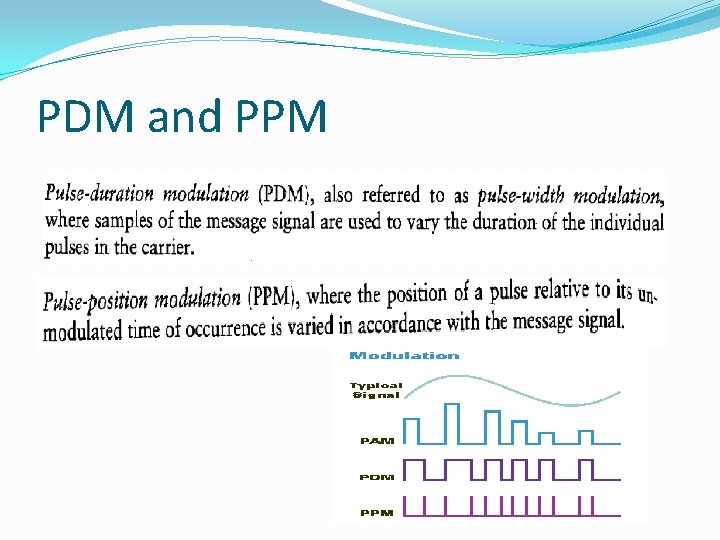 PDM and PPM

Pulse-duration modulation (PDM), also referred to as pulse-width modulation, where samples of the message signal are used to vary the duration of the individual pulses in the carrier.

Pulse-position modulation (PPM), where the position of a pulse relative to its unmodulated time of occurrence is varied in accordance with the message signal.

Modulation

Typical Signal

PAM

PDM

PPM